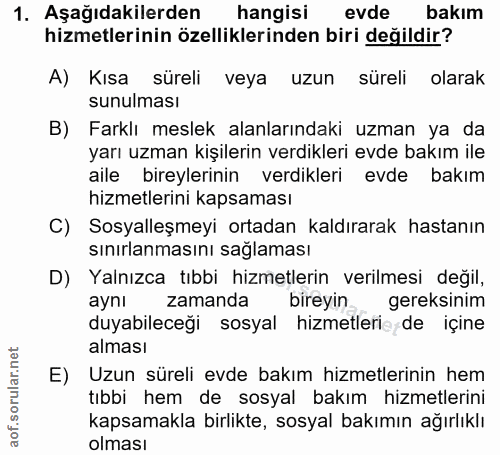 1. Aşağıdakilerden hangisi evde bakım hizmetlerinin özelliklerinden biri değildir?

A) Kısa süreli veya uzun süreli olarak sunulması

B) Farklı meslek alanlarındaki uzman ya da yarı uzman kişilerin verdikleri evde bakım ile aile bireylerinin verdikleri evde bakım hizmetlerini kapsaması

C) Sosyalleşmeyi ortadan kaldırarak hastanın sınırlanmasını sağlaması

D) Yalnızca tıbbi hizmetlerin verilmesi değil, aynı zamanda bireyin gereksinim duyabileceği sosyal hizmetleri de içine alması

E) Uzun süreli evde bakım hizmetlerinin hem tıbbi hem de sosyal bakım hizmetlerini kapsamakla birlikte, sosyal bakımın ağırlıklı olması

aof.sorular.net

aof.sorular.net